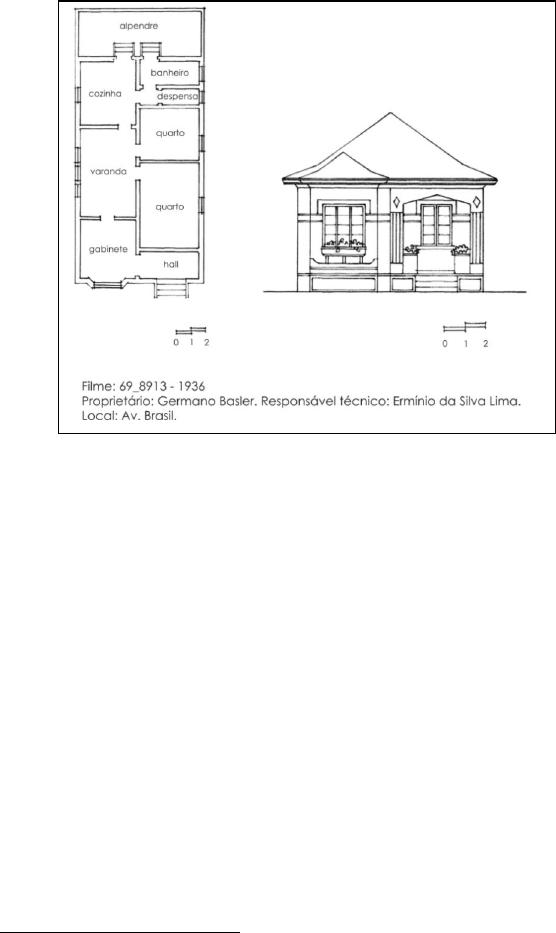 alpendre

banheiro

cozinha

despensa

quarto

varanda

quarto

gabinete

hall

0 1 2

0 1 2

Filme: 69_8913 - 1936
Proprietário: Germano Basler. Responsável técnico: Ermínio da Silva Lima.
Local: Av. Brasil.